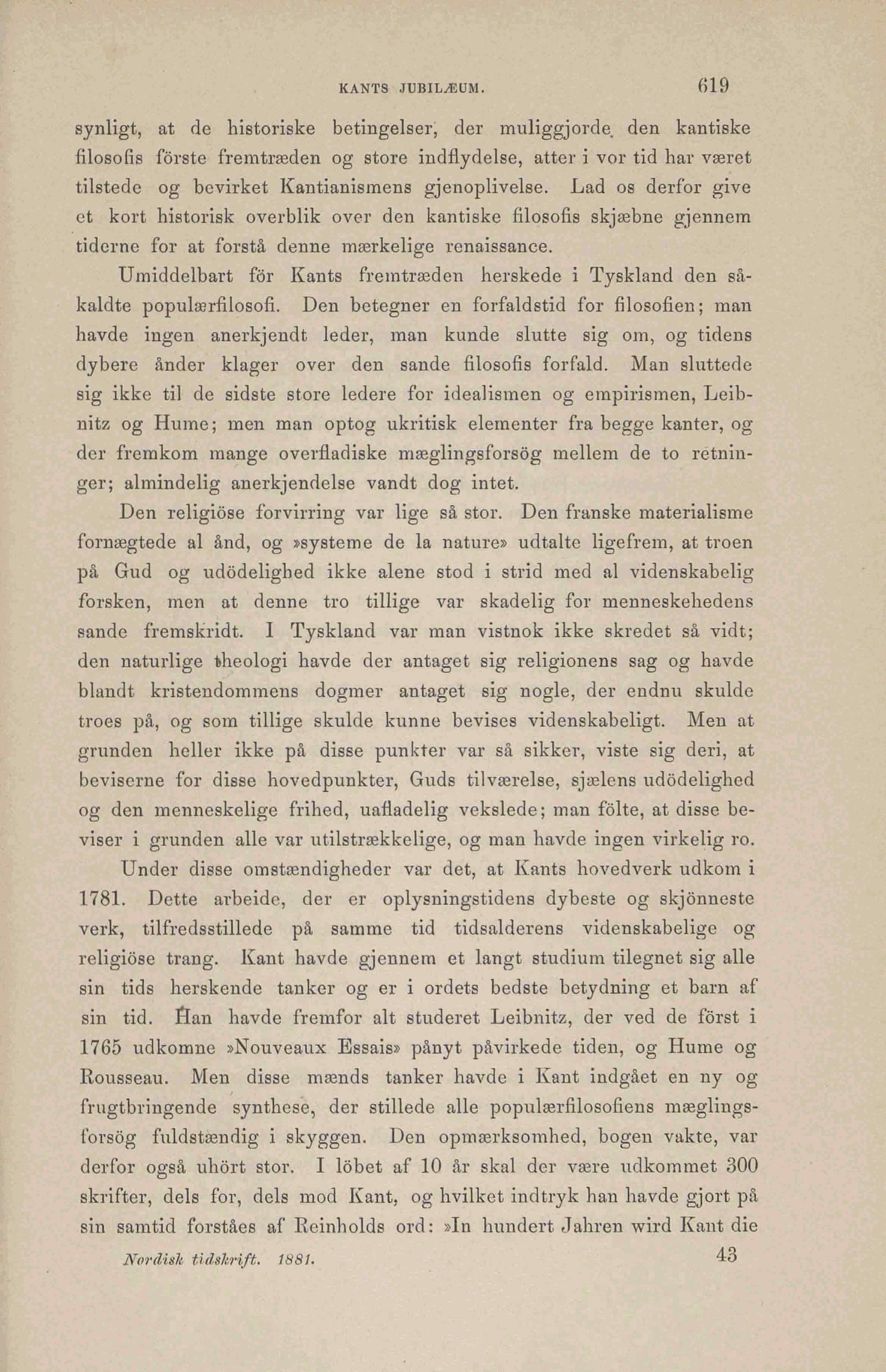 KANTS JUBILÆUM. 619

synligt, at de historiske betingelser, der muliggjorde den kantiske filosofis förste fremtræden og store indflydelse, atter i vor tid har været tilstede og bevirket Kantianismens gjenoplivelse. Lad os derfor give et kort historisk overblik over den kantiske filosofis skjæbne gjennem tiderne for at forstå denne mærkelige renaissance.

Umiddelbart för Kants fremtræden herskede i Tyskland den såkaldte populærfilosofi. Den betegner en forfaldstid for filosofien; man havde ingen anerkjendt leder, man kunde slutte sig om, og tidens dybere ånder klager over den sande filosofis forfald. Man sluttede sig ikke til de sidste store ledere for idealismen og empirismen, Leibnitz og Hume; men man optog ukritisk elementer fra begge kanter, og der fremkom mange overfladiske mæglingsforsög mellem de to retninger; almindelig anerkjendelse vandt dog intet.

Den religiöse forvirring var lige så stor. Den franske materialisme fornægtede al ånd, og »systeme de la nature» udtalte ligefrem, at troen på Gud og udödelighed ikke alene stod i strid med al videnskabelig forsken, men at denne tro tillige var skadelig for menneskehedens sande fremskridt. I Tyskland var man vistnok ikke skredet så vidt; den naturlige theologi havde der antaget sig religionens sag og havde blandt kristendommens dogmer antaget sig nogle, der endnu skulde troes på, og som tillige skulde kunne bevises videnskabeligt. Men at grunden heller ikke på disse punkter var så sikker, viste sig deri, at beviserne for disse hovedpunkter, Guds tilværelse, sjælens udödelighed og den menneskelige frihed, uafladelig vekslede; man fölte, at disse beviser i grunden alle var utilstrækkelige, og man havde ingen virkelig ro.

Under disse omstændigheder var det, at Kants hovedverk udkom i 1781. Dette arbeide, der er oplysningstidens dybeste og skjönneste verk, tilfredsstillede på samme tid tidsalderens videnskabelige og religiöse trang. Kant havde gjennem et langt studium tilegnet sig alle sin tids herskende tanker og er i ordets bedste betydning et barn af sin tid. Han havde fremfor alt studeret Leibnitz, der ved de först i 1765 udkomne »Nouveaux Essais» pånyt påvirkede tiden, og Hume og Rousseau. Men disse mænds tanker havde i Kant indgået en ny og frugtbringende synthese, der stillede alle populærfilosofiens mæglingsforsög fuldstændig i skyggen. Den opmærksomhed, bogen vakte, var derfor også uhört stor. I löbet af 10 år skal der være udkommet 300 skrifter, dels for, dels mod Kant, og hvilket indtryk han havde gjort på sin samtid forståes af Reinholds ord: »In hundert Jahren wird Kant die

Nordisk tidskrift. 1881. 43